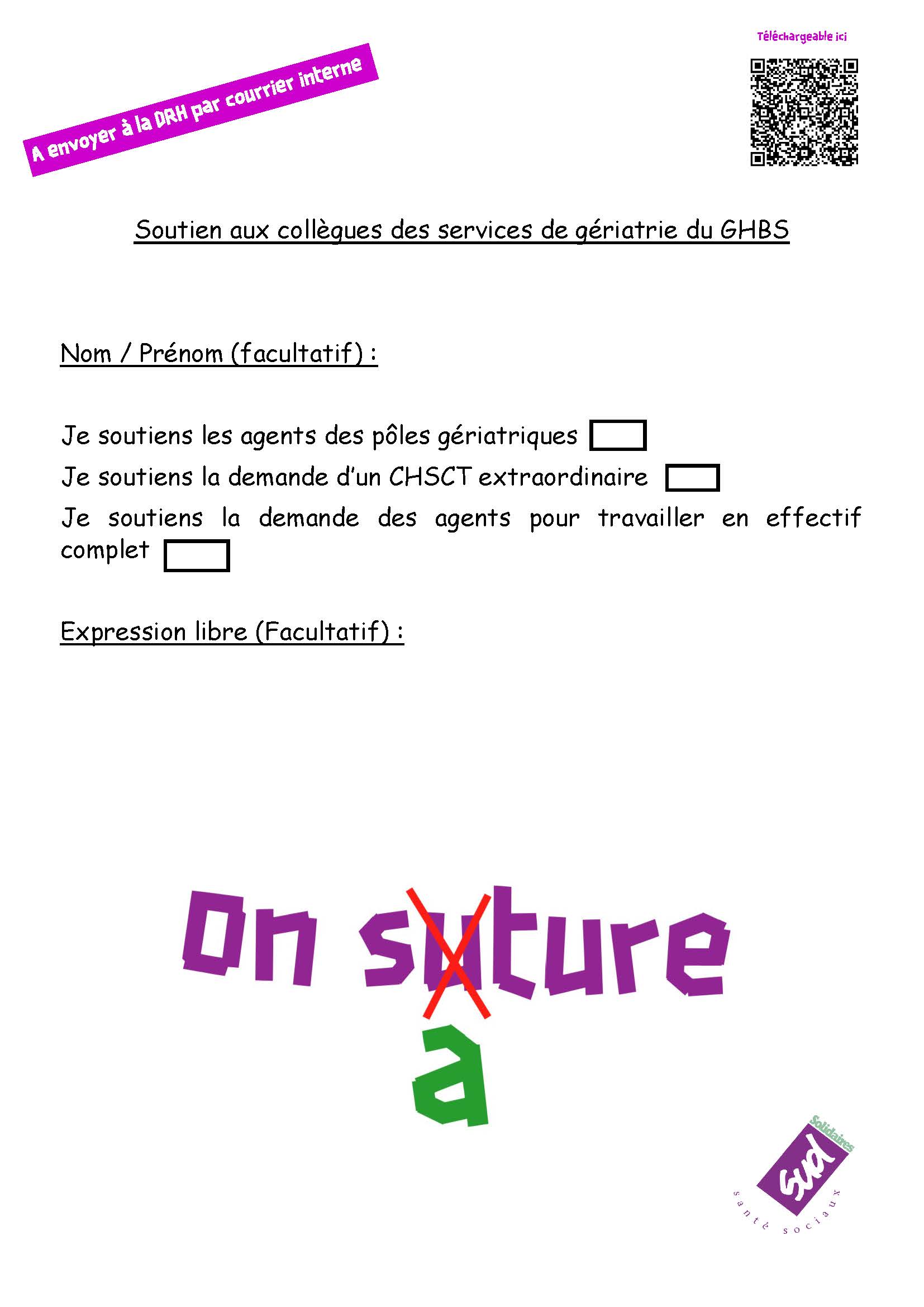 A envoyer à la DRH par courrier interne

Téléchargeable ici

Soutien aux collègues des services de gériatrie du GHBS

Nom / Prénom (facultatif) :

Je soutiens les agents des pôles gériatriques

Je soutiens la demande d'un CHSCT extraordinaire

Je soutiens la demande des agents pour travailler en effectif complet

Expression libre (Facultatif) :

On suture
a

Solidaires
sud
santé sociaux